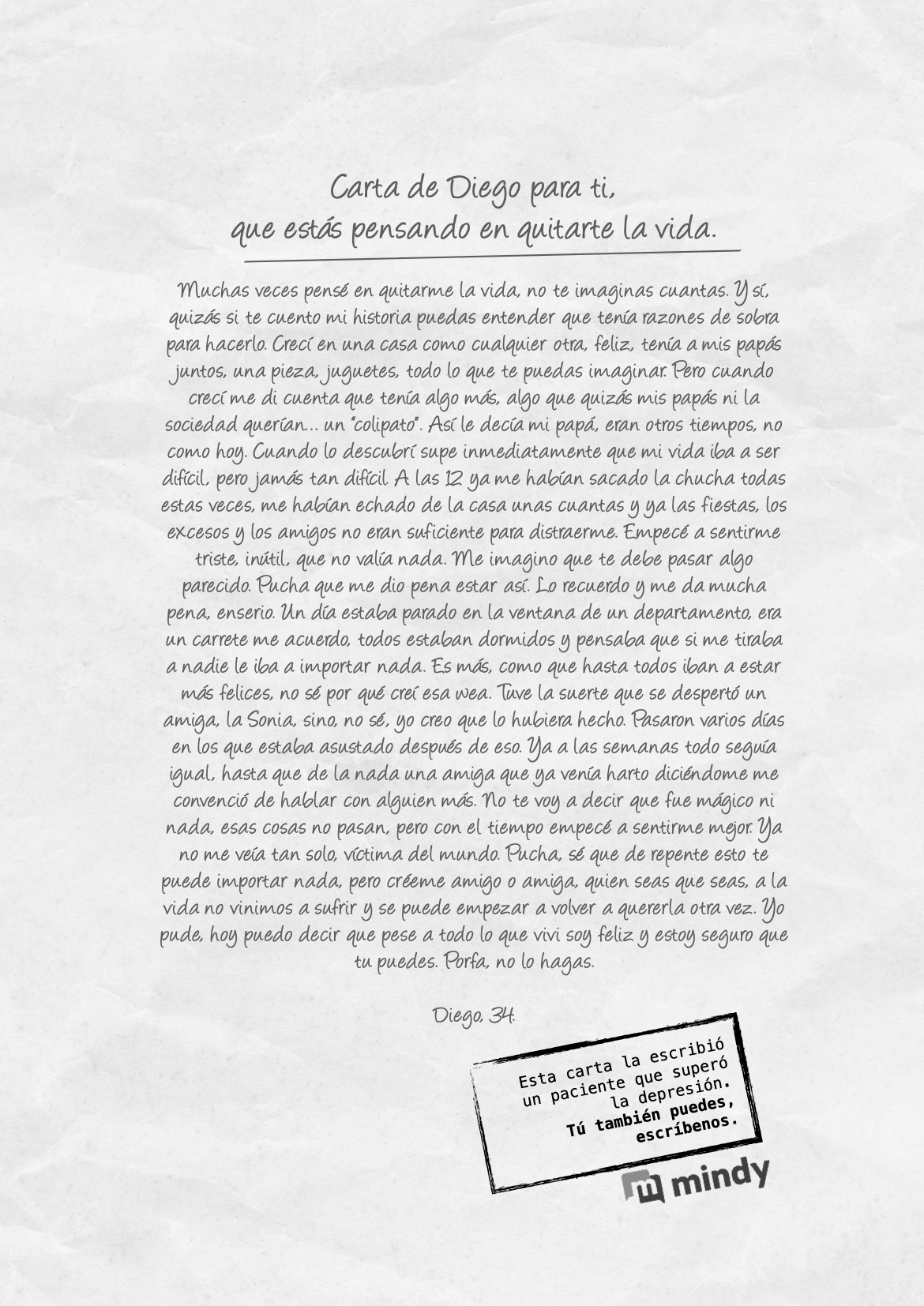 Carta de Diego para ti, que estás pensando en quitarte la vida.

Muchas veces pensé en quitarme la vida, no te imaginas cuantas. Y sí, quizás si te cuento mi historia puedas entender que tenía razones de sobra para hacerlo. Crecí en una casa como cualquier otra, feliz, tenía a mis papás juntos, una pieza, juguetes, todo lo que te puedas imaginar. Pero cuando crecí me di cuenta que tenía algo más, algo que quizás mis papás ni la sociedad querían... un "colipato". Así le decía mi papá, eran otros tiempos, no como hoy. Cuando lo descubrí supe inmediatamente que mi vida iba a ser difícil, pero jamás tan difícil. A las 12 ya me habían sacado la chucha todas estas veces, me habían echado de la casa unas cuantas y ya las fiestas, los excesos y los amigos no eran suficiente para distraerme. Empecé a sentirme triste, inútil, que no valía nada. Me imagino que te debe pasar algo parecido. Pucha que me dio pena estar así. Lo recuerdo y me da mucha pena, enserio. Un día estaba parado en la ventana de un departamento, era un carrete me acuerdo, todos estaban dormidos y pensaba que si me tiraba a nadie le iba a importar nada. Es más, como que hasta todos iban a estar más felices, no sé por qué creí esa wea. Tuve la suerte que se despertó un amiga, la Sonia, sino, no sé, yo creo que lo hubiera hecho. Pasaron varios días en los que estaba asustado después de eso. Ya a las semanas todo seguía igual, hasta que de la nada una amiga que ya venía harto diciéndome me convenció de hablar con alguien más. No te voy a decir que fue mágico ni nada, esas cosas no pasan, pero con el tiempo empecé a sentirme mejor. Ya no me veía tan solo, víctima del mundo. Pucha, sé que de repente esto te puede importar nada, pero créeme amigo o amiga, quien seas que seas, a la vida no vinimos a sufrir y se puede empezar a volver a quererla otra vez. Yo pude, hoy puedo decir que pese a todo lo que vivi soy feliz y estoy seguro que tu puedes. Porfa, no lo hagas.

Diego, 34.

Esta carta la escribió un paciente que superó la depresión. Tú también puedes, escríbenos.

mindy